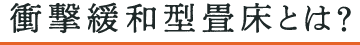 衝撃緩和型畳床とは?